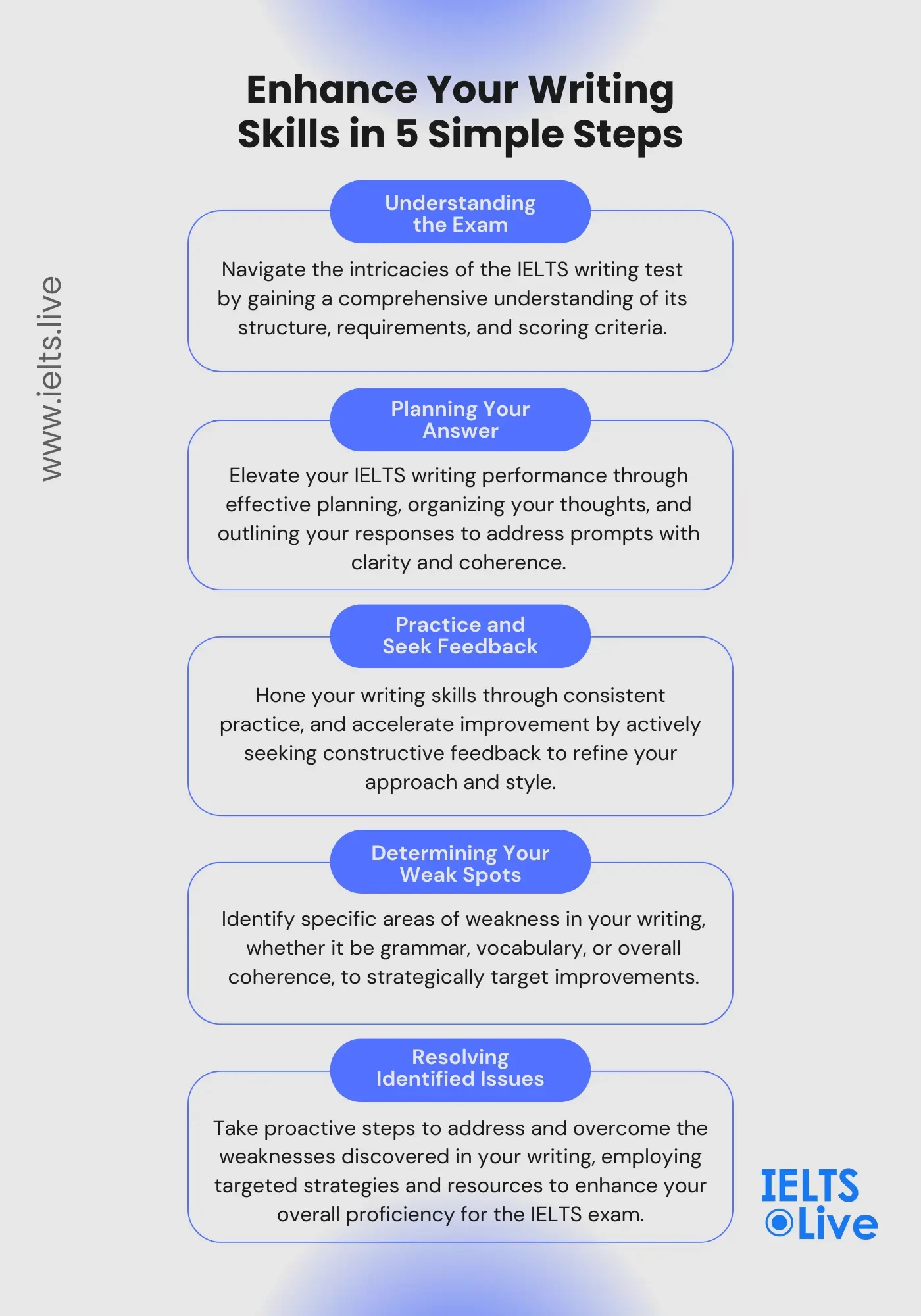 Enhance Your Writing Skills in 5 Simple Steps

www.ielts.live

Understanding the Exam

Navigate the intricacies of the IELTS writing test by gaining a comprehensive understanding of its structure, requirements, and scoring criteria.

Planning Your Answer

Elevate your IELTS writing performance through effective planning, organizing your thoughts, and outlining your responses to address prompts with clarity and coherence.

Practice and Seek Feedback

Hone your writing skills through consistent practice, and accelerate improvement by actively seeking constructive feedback to refine your approach and style.

Determining Your Weak Spots

Identify specific areas of weakness in your writing, whether it be grammar, vocabulary, or overall coherence, to strategically target improvements.

Resolving Identified Issues

Take proactive steps to address and overcome the weaknesses discovered in your writing, employing targeted strategies and resources to enhance your overall proficiency for the IELTS exam.

IELTS Live